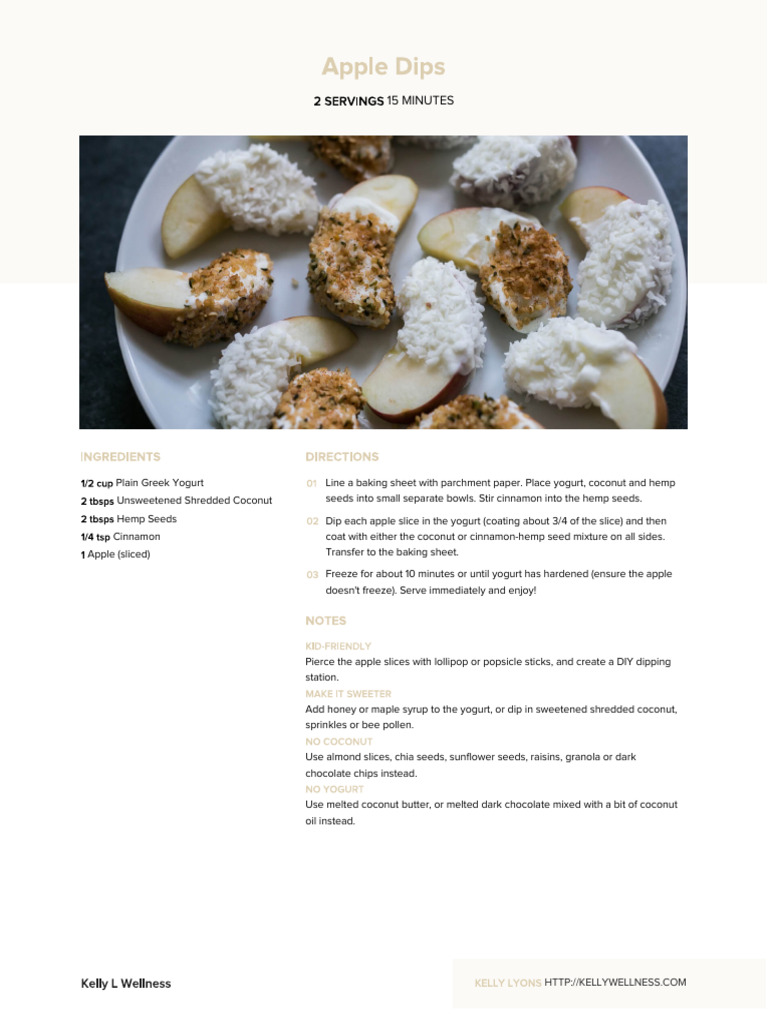 Apple Dips

2 SERVINGS 15 MINUTES

INGREDIENTS

1/2 cup Plain Greek Yogurt
2 tbsps Unsweetened Shredded Coconut
2 tbsps Hemp Seeds
1/4 tsp Cinnamon
1 Apple (sliced)

DIRECTIONS

01 Line a baking sheet with parchment paper. Place yogurt, coconut and hemp seeds into small separate bowls. Stir cinnamon into the hemp seeds.

02 Dip each apple slice in the yogurt (coating about 3/4 of the slice) and then coat with either the coconut or cinnamon-hemp seed mixture on all sides. Transfer to the baking sheet.

03 Freeze for about 10 minutes or until yogurt has hardened (ensure the apple doesn't freeze). Serve immediately and enjoy!

NOTES

KID-FRIENDLY
Pierce the apple slices with lollipop or popsicle sticks, and create a DIY dipping station.
MAKE IT SWEETER
Add honey or maple syrup to the yogurt, or dip in sweetened shredded coconut, sprinkles or bee pollen.
NO COCONUT
Use almond slices, chia seeds, sunflower seeds, raisins, granola or dark chocolate chips instead.
NO YOGURT
Use melted coconut butter, or melted dark chocolate mixed with a bit of coconut oil instead.

Kelly L Wellness

KELLY LYONS HTTP://KELLYWELLNESS.COM